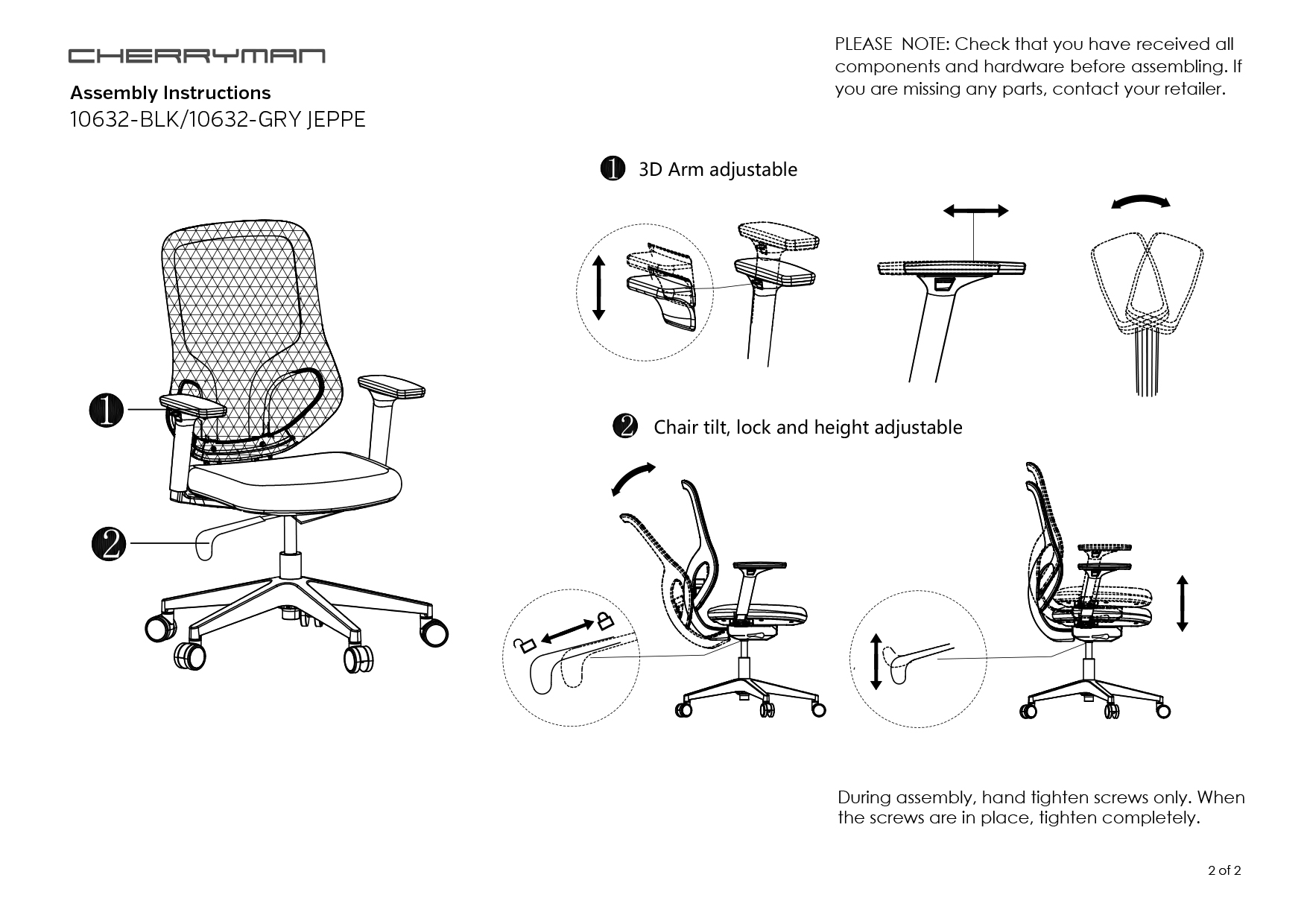 CHERRYMAN

Assembly Instructions
10632-BLK/10632-GRY JEPPE

PLEASE NOTE: Check that you have received all components and hardware before assembling. If you are missing any parts, contact your retailer.

1 3D Arm adjustable

1

2

2 Chair tilt, lock and height adjustable

During assembly, hand tighten screws only. When the screws are in place, tighten completely.

2 of 2